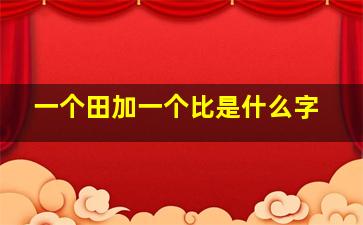 一个田加一个比是什么字